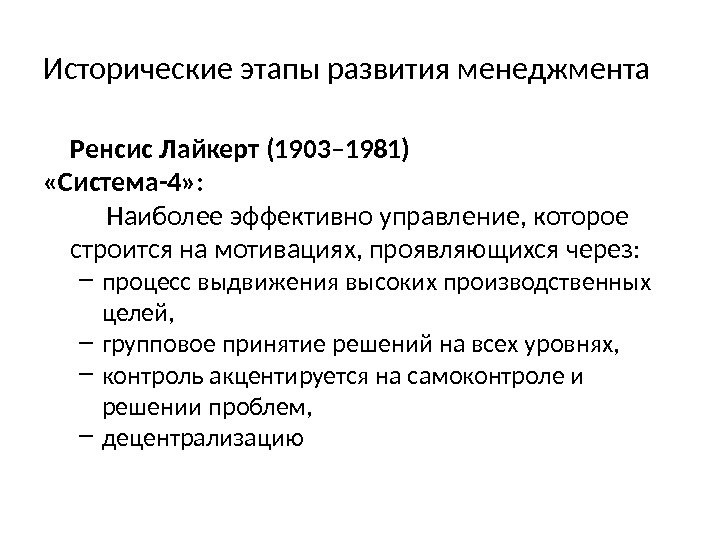 Исторические этапы развития менеджмента

Ренсис Лайкерт (1903–1981)
«Система-4»:

Наиболее эффективно управление, которое строится на мотивациях, проявляющихся через:
– процесс выдвижения высоких производственных целей,
– групповое принятие решений на всех уровнях,
– контроль акцентируется на самоконтроле и решении проблем,
– децентрализацию